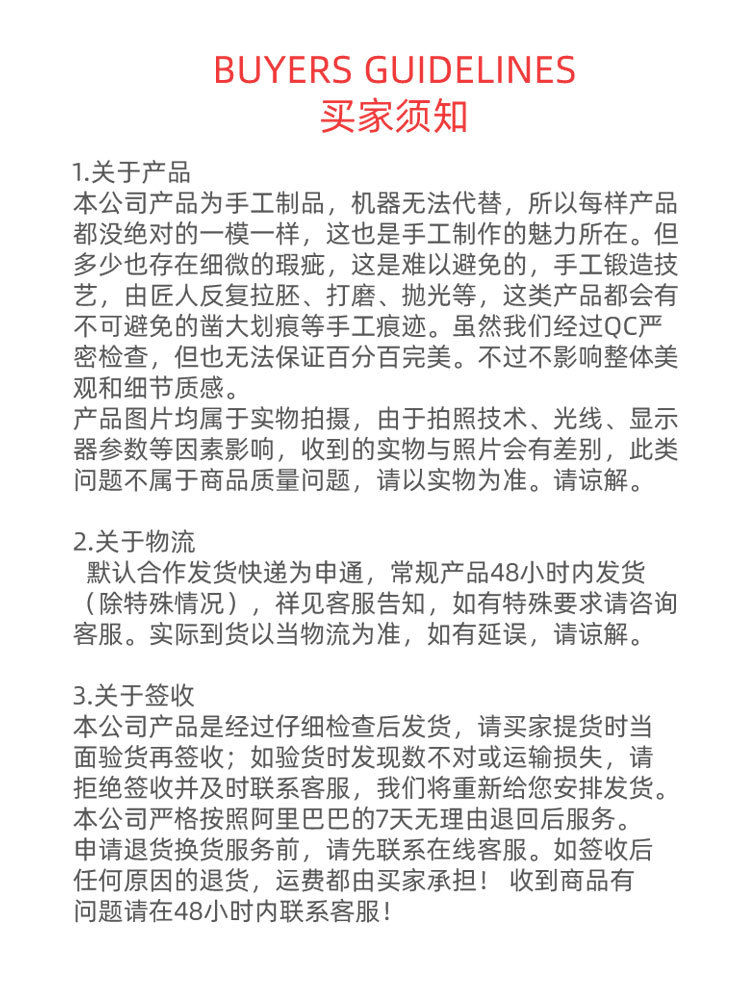 BUYERS GUIDELINES
买家须知

1.关于产品
本公司产品为手工制品，机器无法代替，所以每样产品都没绝对的一模一样，这也是手工制作的魅力所在。但多少也存在细微的瑕疵，这是难以避免的，手工锻造技艺，由匠人反复拉胚、打磨、抛光等，这类产品都会有不可避免的凿大划痕等手工痕迹。虽然我们经过QC严密检查，但也无法保证百分百完美。不过不影响整体美观和细节质感。
产品图片均属于实物拍摄，由于拍照技术、光线、显示器参数等因素影响，收到的实物与照片会有差别，此类问题不属于商品质量问题，请以实物为准。请谅解。

2.关于物流
默认合作发货快递为申通，常规产品48小时内发货（除特殊情况），祥见客服告知，如有特殊要求请咨询客服。实际到货以当物流为准，如有延误，请谅解。

3.关于签收
本公司产品是经过仔细检查后发货，请买家提货时当面验货再签收；如验货时发现数不对或运输损失，请拒绝签收并及时联系客服，我们将重新给您安排发货。
本公司严格按照阿里巴巴的7天无理由退回后服务。
申请退货换货服务前，请先联系在线客服。如签收后任何原因的退货，运费都由买家承担！ 收到商品有问题请在48小时内联系客服！